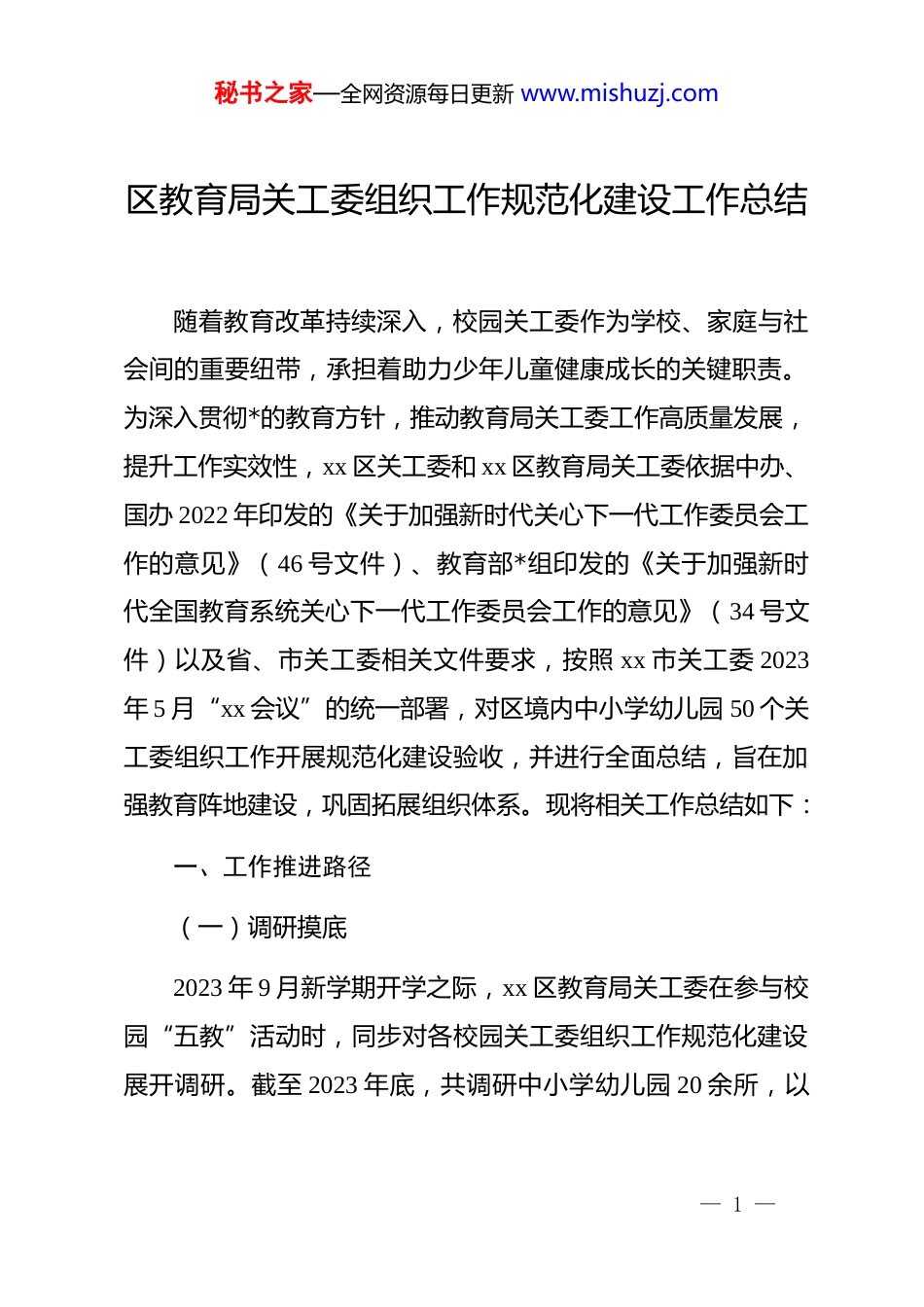 秘书之家—全网资源每日更新 www.mishuzj.com

区教育局关工委组织工作规范化建设工作总结

随着教育改革持续深入，校园关工委作为学校、家庭与社会间的重要纽带，承担着助力少年儿童健康成长的关键职责。为深入贯彻*的教育方针，推动教育局关工委工作高质量发展，提升工作实效性，xx 区关工委和 xx 区教育局关工委依据中办、国办 2022 年印发的《关于加强新时代关心下一代工作委员会工作的意见》（46 号文件）、教育部*组印发的《关于加强新时代全国教育系统关心下一代工作委员会工作的意见》（34 号文件）以及省、市关工委相关文件要求，按照 xx 市关工委 2023 年 5 月“xx 会议”的统一部署，对区境内中小学幼儿园 50 个关工委组织工作开展规范化建设验收，并进行全面总结，旨在加强教育阵地建设，巩固拓展组织体系。现将相关工作总结如下：

一、工作推进路径

（一）调研摸底

2023 年 9 月新学期开学之际，xx 区教育局关工委在参与校园“五教”活动时，同步对各校园关工委组织工作规范化建设展开调研。截至 2023 年底，共调研中小学幼儿园 20 余所，以

— 1 —